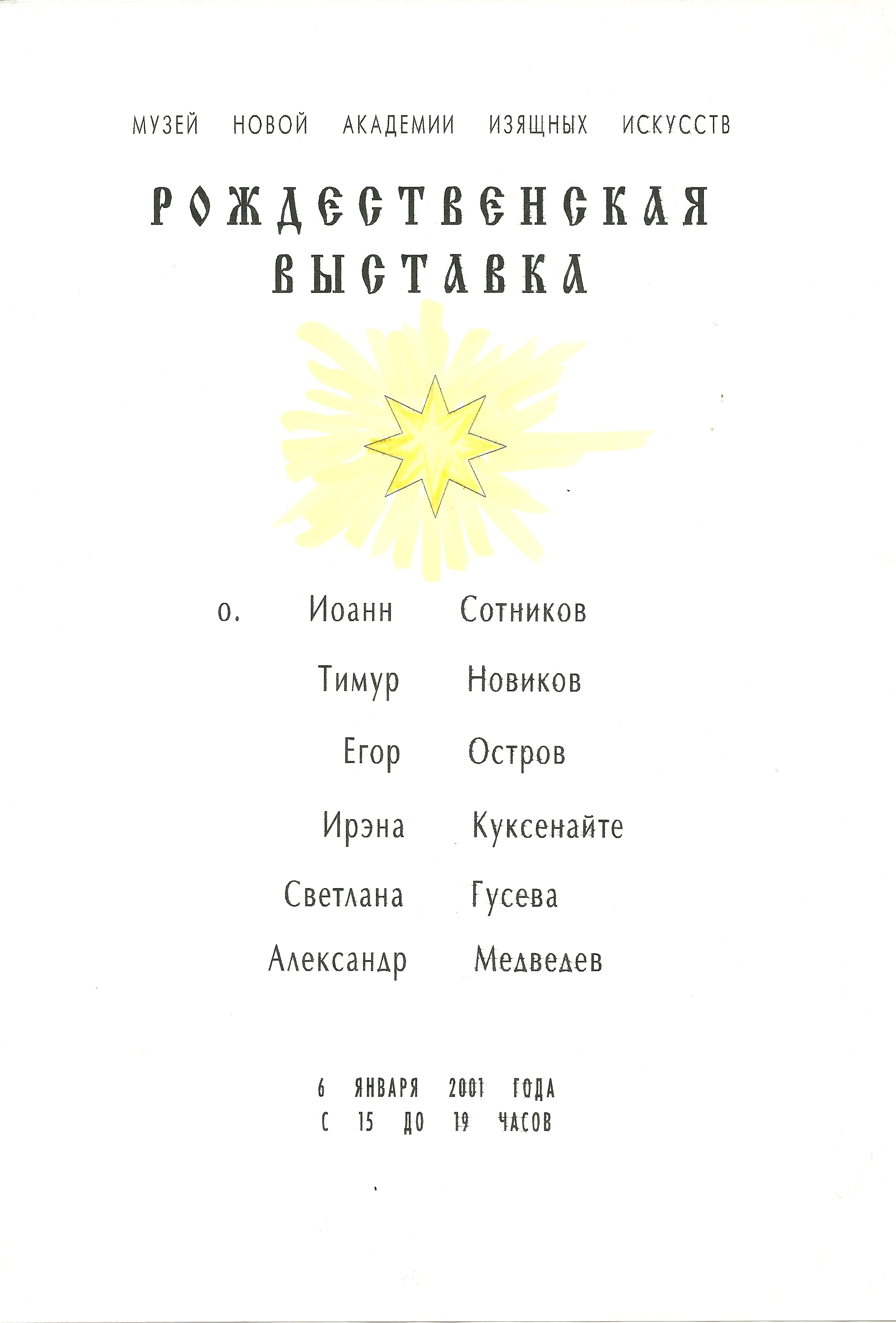 МУЗЕЙ НОВОЙ АКАДЕМИИ ИЗЯЩНЫХ ИСКУССТВ

РОЖДЕСТВЕНСКАЯ
ВЫСТАВКА

о. Иоанн Сотников

Тимур Новиков

Егор Остров

Ирэна Куксенайте

Светлана Гусева

Александр Медведев

6 ЯНВАРЯ 2001 ГОДА
С 15 ДО 19 ЧАСОВ